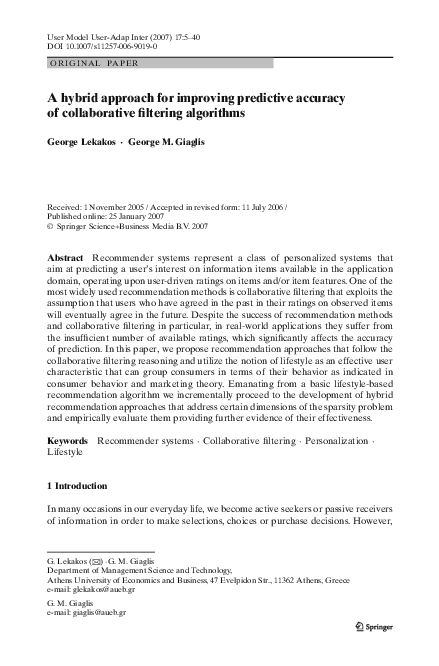 User Model User-Adap Inter (2007) 17:5–40
DOI 10.1007/s11257-006-9019-0

ORIGINAL PAPER

A hybrid approach for improving predictive accuracy of collaborative filtering algorithms

George Lekakos · George M. Giaglis

Received: 1 November 2005 / Accepted in revised form: 11 July 2006 /
Published online: 25 January 2007
© Springer Science+Business Media B.V. 2007

Abstract Recommender systems represent a class of personalized systems that aim at predicting a user's interest on information items available in the application domain, operating upon user-driven ratings on items and/or item features. One of the most widely used recommendation methods is collaborative filtering that exploits the assumption that users who have agreed in the past in their ratings on observed items will eventually agree in the future. Despite the success of recommendation methods and collaborative filtering in particular, in real-world applications they suffer from the insufficient number of available ratings, which significantly affects the accuracy of prediction. In this paper, we propose recommendation approaches that follow the collaborative filtering reasoning and utilize the notion of lifestyle as an effective user characteristic that can group consumers in terms of their behavior as indicated in consumer behavior and marketing theory. Emanating from a basic lifestyle-based recommendation algorithm we incrementally proceed to the development of hybrid recommendation approaches that address certain dimensions of the sparsity problem and empirically evaluate them providing further evidence of their effectiveness.

Keywords Recommender systems · Collaborative filtering · Personalization · Lifestyle

1 Introduction

In many occasions in our everyday life, we become active seekers or passive receivers of information in order to make selections, choices or purchase decisions. However,

G. Lekakos (✉) · G. M. Giaglis
Department of Management Science and Technology,
Athens University of Economics and Business, 47 Evelpidon Str., 11362 Athens, Greece
e-mail: glekakos@aueb.gr

G. M. Giaglis
e-mail: giaglis@aueb.gr

Springer